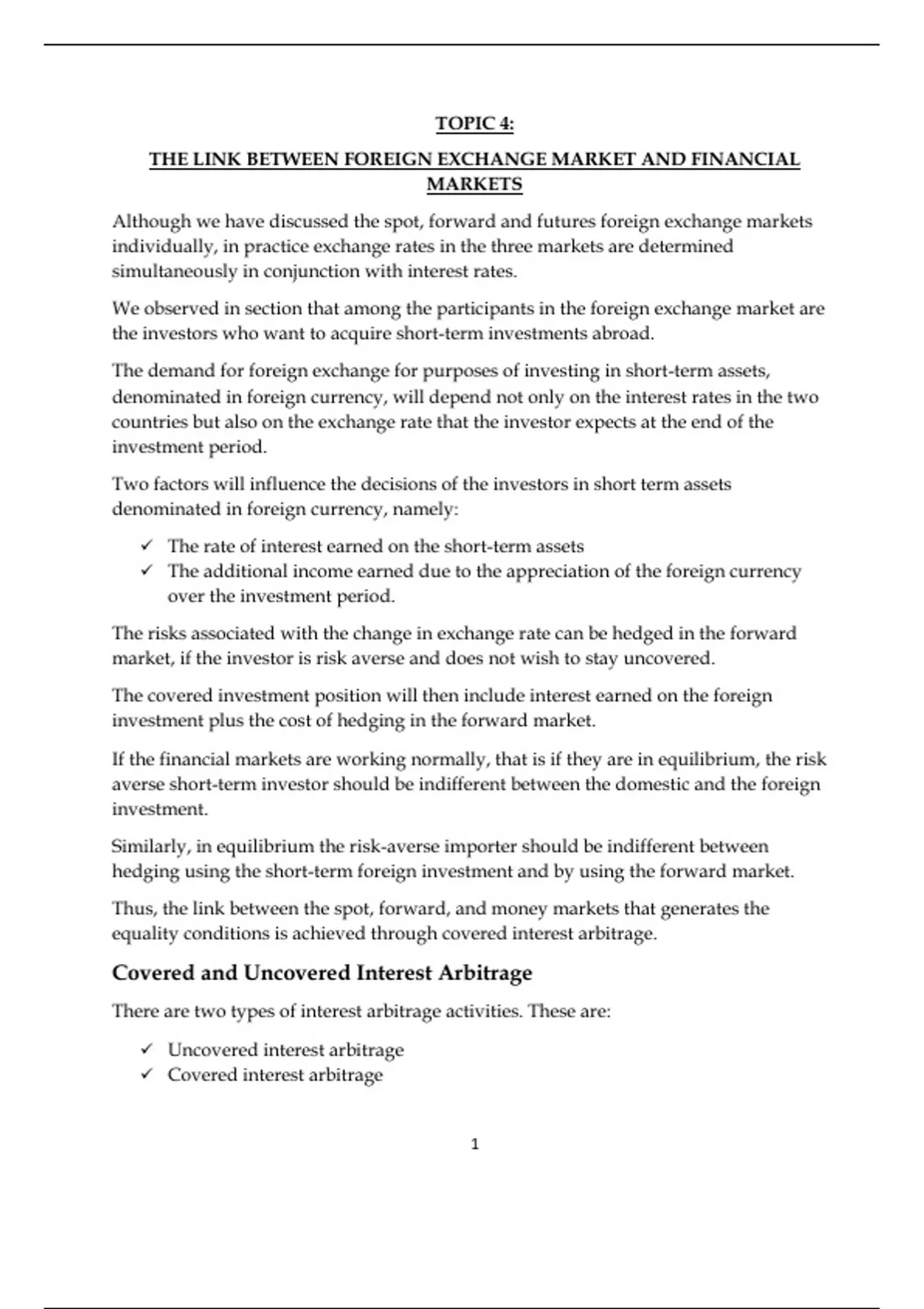 TOPIC 4:

THE LINK BETWEEN FOREIGN EXCHANGE MARKET AND FINANCIAL MARKETS

Although we have discussed the spot, forward and futures foreign exchange markets individually, in practice exchange rates in the three markets are determined simultaneously in conjunction with interest rates.

We observed in section that among the participants in the foreign exchange market are the investors who want to acquire short-term investments abroad.

The demand for foreign exchange for purposes of investing in short-term assets, denominated in foreign currency, will depend not only on the interest rates in the two countries but also on the exchange rate that the investor expects at the end of the investment period.

Two factors will influence the decisions of the investors in short term assets denominated in foreign currency, namely:

✓ The rate of interest earned on the short-term assets
✓ The additional income earned due to the appreciation of the foreign currency over the investment period.

The risks associated with the change in exchange rate can be hedged in the forward market, if the investor is risk averse and does not wish to stay uncovered.

The covered investment position will then include interest earned on the foreign investment plus the cost of hedging in the forward market.

If the financial markets are working normally, that is if they are in equilibrium, the risk averse short-term investor should be indifferent between the domestic and the foreign investment.

Similarly, in equilibrium the risk-averse importer should be indifferent between hedging using the short-term foreign investment and by using the forward market.

Thus, the link between the spot, forward, and money markets that generates the equality conditions is achieved through covered interest arbitrage.

Covered and Uncovered Interest Arbitrage

There are two types of interest arbitrage activities. These are:

✓ Uncovered interest arbitrage
✓ Covered interest arbitrage

1